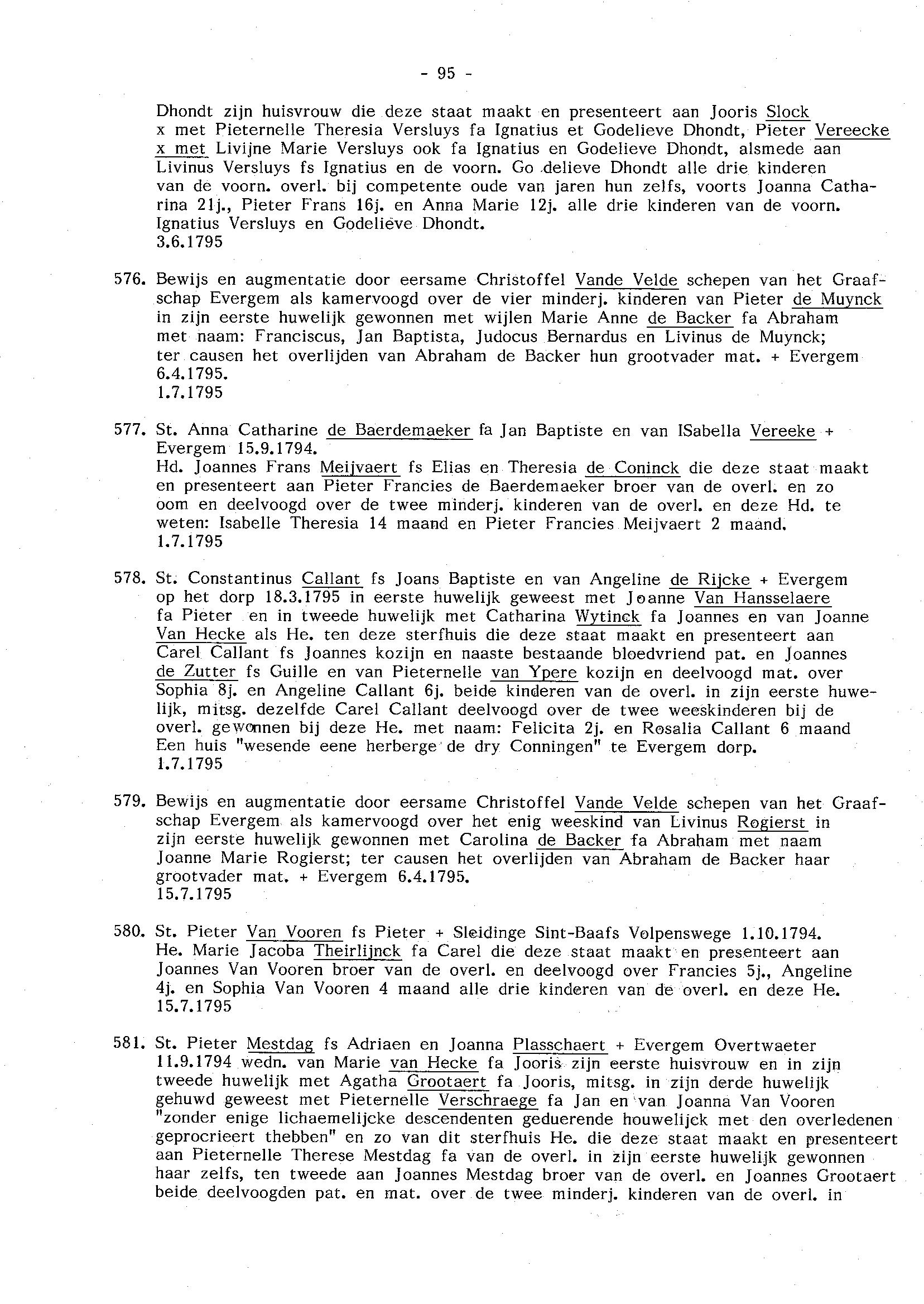 - 95 -

Dhondt zijn huisvrouw die deze staat maakt en presenteert aan Jooris Slock x met Pieternelle Theresia Versluys fa Ignatius et Godelieve Dhondt, Pieter Vereecke x met Livijne Marie Versluys ook fa Ignatius en Godelieve Dhondt, alsmede aan Livinus Versluys fs Ignatius en de voorn. Go delieve Dhondt alle drie kinderen van de voorn. overl. bij competente oude van jaren hun zelfs, voorts Joanna Catharina 21j., Pieter Frans 16j. en Anna Marie 12j. alle drie kinderen van de voorn. Ignatius Versluys en Godelieve Dhondt.
3.6.1795

576. Bewijs en augmentatie door eersame Christoffel Vande Velde schepen van het Graafschap Evergem als kamervoogd over de vier minderj. kinderen van Pieter de Muynck in zijn eerste huwelijk gewonnen met wijlen Marie Anne de Backer fa Abraham met naam: Franciscus, Jan Baptista, Judocus Bernardus en Livinus de Muynck; ter causen het overlijden van Abraham de Backer hun grootvader mat. + Evergem 6.4.1795.
1.7.1795

577. St. Anna Catharine de Baerdemaeker fa Jan Baptiste en van ISabella Vereeke + Evergem 15.9.1794.
Hd. Joannes Frans Meijvaert fs Elias en Theresia de Coninck die deze staat maakt en presenteert aan Pieter Francies de Baerdemaeker broer van de overl. en zo oom en deelvoogd over de twee minderj. kinderen van de overl. en deze Hd. te weten: Isabelle Theresia 14 maand en Pieter Francies Meijvaert 2 maand.
1.7.1795

578. St. Constantinus Callant fs Joans Baptiste en van Angeline de Rijcke + Evergem op het dorp 18.3.1795 in eerste huwelijk geweest met Joanne Van Hansselaere fa Pieter en in tweede huwelijk met Catharina Wytinck fa Joannes en van Joanne Van Hecke als He. ten deze sterfhuis die deze staat maakt en presenteert aan Carel Callant fs Joannes kozijn en naaste bestaande bloedvriend pat. en Joannes de Zutter fs Guille en van Pieternelle van Ypere kozijn en deelvoogd mat. over Sophia 8j. en Angeline Callant 6j. beide kinderen van de overl. in zijn eerste huwelijk, mitsg. dezelfde Carel Callant deelvoogd over de twee weeskinderen bij de overl. gewonnen bij deze He. met naam: Felicita 2j. en Rosalia Callant 6 maand Een huis "wesende eene herberge de dry Conningen" te Evergem dorp.
1.7.1795

579. Bewijs en augmentatie door eersame Christoffel Vande Velde schepen van het Graafschap Evergem als kamervoogd over het enig weeskind van Livinus Rogierst in zijn eerste huwelijk gewonnen met Carolina de Backer fa Abraham met naam Joanne Marie Rogierst; ter causen het overlijden van Abraham de Backer haar grootvader mat. + Evergem 6.4.1795.
15.7.1795

580. St. Pieter Van Vooren fs Pieter + Sleidinge Sint-Baafs Volpenswege 1.10.1794.
He. Marie Jacoba Theirlijnck fa Carel die deze staat maakt en presenteert aan Joannes Van Vooren broer van de overl. en deelvoogd over Francies 5j., Angeline 4j. en Sophia Van Vooren 4 maand alle drie kinderen van de overl. en deze He.
15.7.1795

581. St. Pieter Mestdag fs Adriaen en Joanna Plasschaert + Evergem Overtwaeter 11.9.1794 wedn. van Marie van Hecke fa Jooris zijn eerste huisvrouw en in zijn tweede huwelijk met Agatha Grootaert fa Jooris, mitsg. in zijn derde huwelijk gehuwd geweest met Pieternelle Verschraege fa Jan en van Joanna Van Vooren "zonder enige lichaemelijcke descendenten geduerende houwelijck met den overledenen geprocrieert thebben" en zo van dit sterfhuis He. die deze staat maakt en presenteert aan Pieternelle Therese Mestdag fa van de overl. in zijn eerste huwelijk gewonnen haar zelfs, ten tweede aan Joannes Mestdag broer van de overl. en Joannes Grootaert beide deelvoogden pat. en mat. over de twee minderj. kinderen van de overl. in